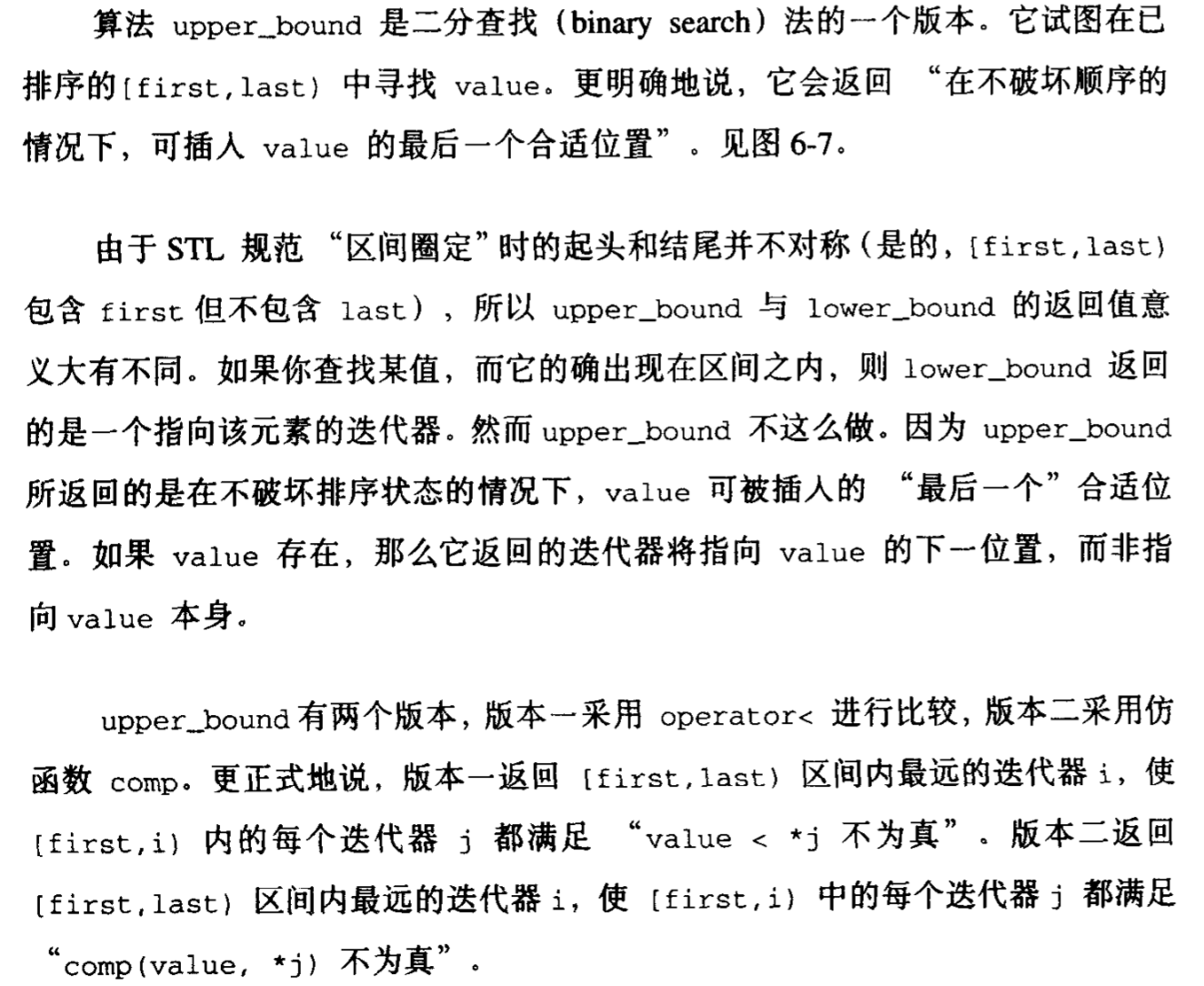 算法 upper_bound 是二分查找（binary search）法的一个版本。它试图在已排序的[first,last) 中寻找 value。更明确地说，它会返回 “在不破坏顺序的情况下，可插入 value 的最后一个合适位置”。见图 6-7。

由于 STL 规范 “区间圈定”时的起头和结尾并不对称（是的，[first,last) 包含 first 但不包含 last），所以 upper_bound 与 lower_bound 的返回值意义大有不同。如果你查找某值，而它的确出现在区间之内，则 lower_bound 返回的是一个指向该元素的迭代器。然而 upper_bound 不这么做。因为 upper_bound 所返回的是在不破坏排序状态的情况下，value 可被插入的 “最后一个”合适位置。如果 value 存在，那么它返回的迭代器将指向 value 的下一位置，而非指向 value 本身。

upper_bound 有两个版本，版本一采用 operator< 进行比较，版本二采用仿函数 comp。更正式地说，版本一返回 [first,last) 区间内最远的迭代器 i，使 [first,i) 内的每个迭代器 j 都满足 “value < *j 不为真”。版本二返回 [first,last) 区间内最远的迭代器 i，使 [first,i) 中的每个迭代器 j 都满足 “comp(value, *j) 不为真”。